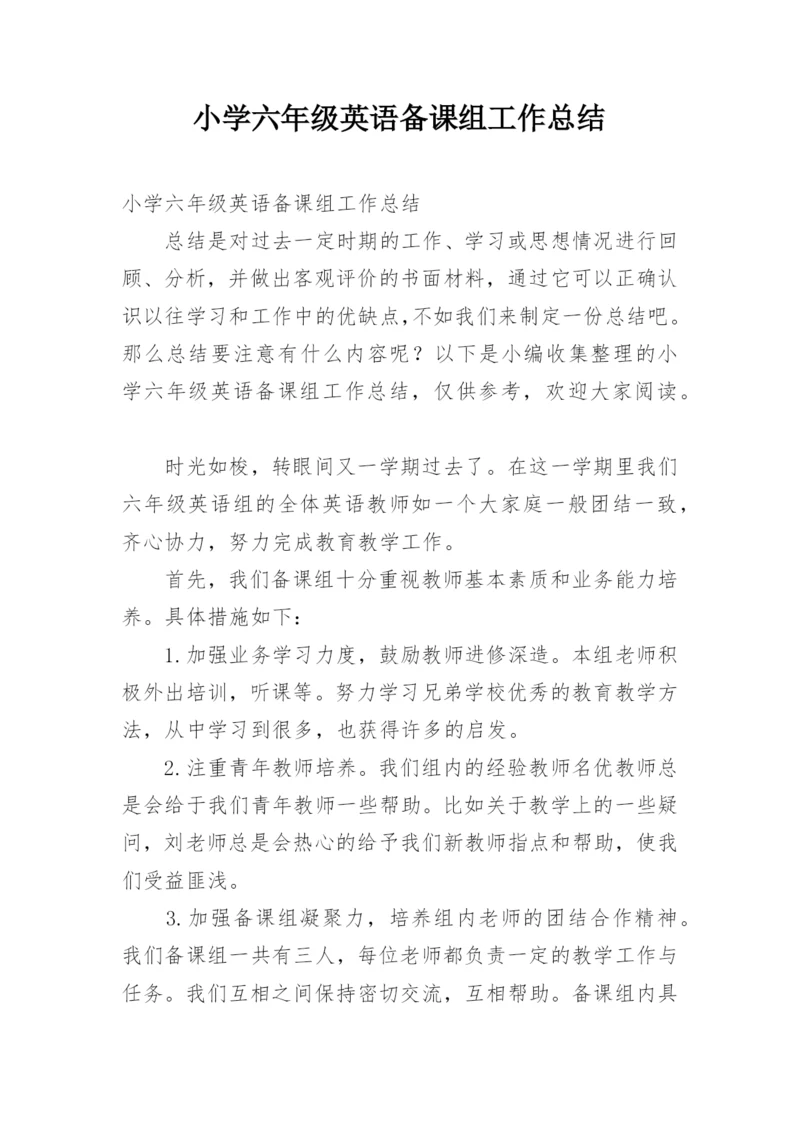 小学六年级英语备课组工作总结

小学六年级英语备课组工作总结

总结是对过去一定时期的工作、学习或思想情况进行回顾、分析，并做出客观评价的书面材料，通过它可以正确认识以往学习和工作中的优缺点,不如我们来制定一份总结吧。那么总结要注意有什么内容呢？以下是小编收集整理的小学六年级英语备课组工作总结，仅供参考，欢迎大家阅读。

时光如梭，转眼间又一学期过去了。在这一学期里我们六年级英语组的全体英语教师如一个大家庭一般团结一致，齐心协力，努力完成教育教学工作。

首先，我们备课组十分重视教师基本素质和业务能力培养。具体措施如下：

1.加强业务学习力度，鼓励教师进修深造。本组老师积极外出培训，听课等。努力学习兄弟学校优秀的教育教学方法，从中学习到很多，也获得许多的启发。

2.注重青年教师培养。我们组内的经验教师名优教师总是会给于我们青年教师一些帮助。比如关于教学上的一些疑问，刘老师总是会热心的给予我们新教师指点和帮助，使我们受益匪浅。

3.加强备课组凝聚力，培养组内老师的团结合作精神。我们备课组一共有三人，每位老师都负责一定的教学工作与任务。我们互相之间保持密切交流，互相帮助。备课组内具